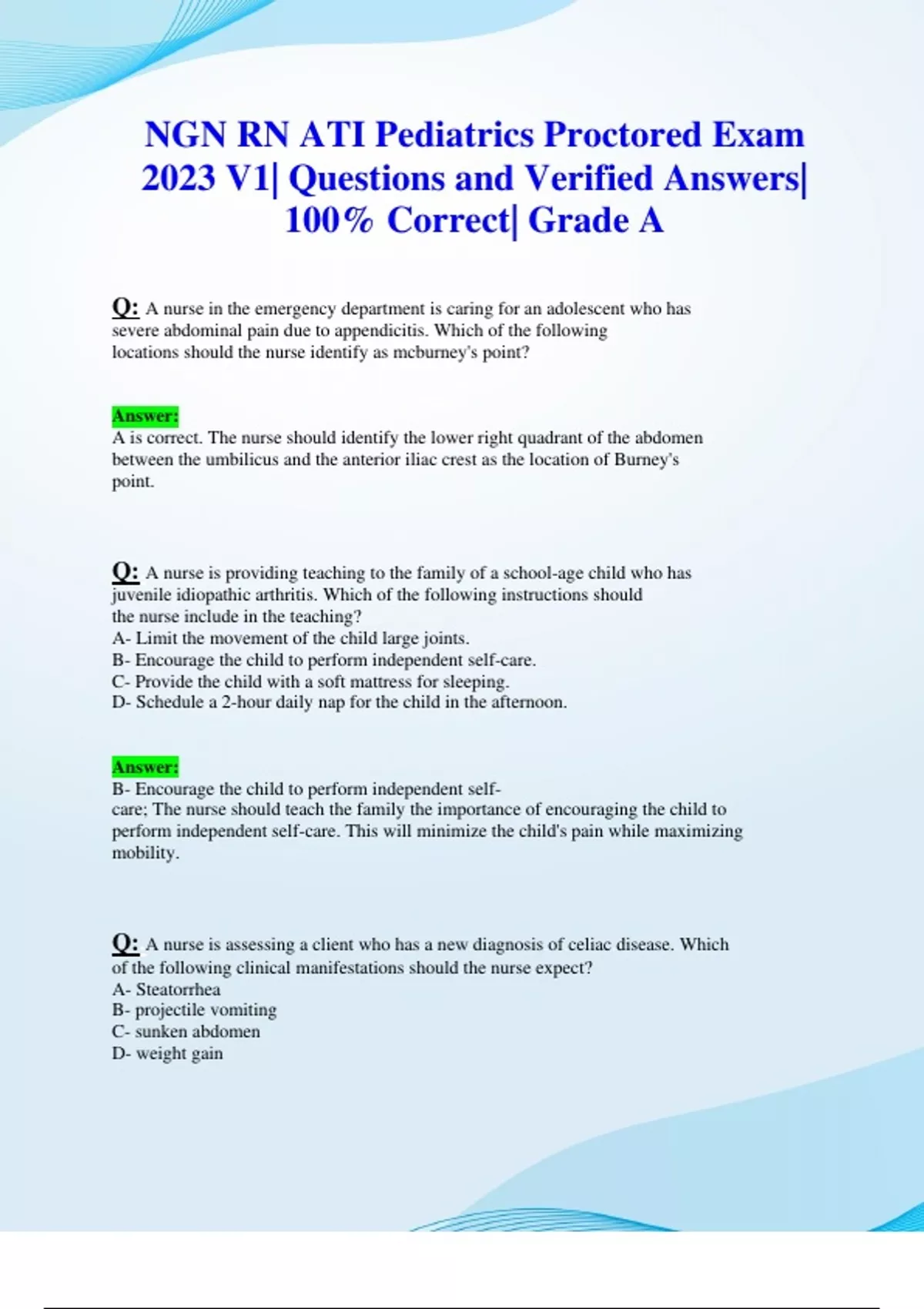 NGN RN ATI Pediatrics Proctored Exam 2023 V1| Questions and Verified Answers| 100% Correct| Grade A

Q: A nurse in the emergency department is caring for an adolescent who has severe abdominal pain due to appendicitis. Which of the following locations should the nurse identify as mcburney's point?

Answer:
A is correct. The nurse should identify the lower right quadrant of the abdomen between the umbilicus and the anterior iliac crest as the location of Burney's point.

Q: A nurse is providing teaching to the family of a school-age child who has juvenile idiopathic arthritis. Which of the following instructions should the nurse include in the teaching?
A- Limit the movement of the child large joints.
B- Encourage the child to perform independent self-care.
C- Provide the child with a soft mattress for sleeping.
D- Schedule a 2-hour daily nap for the child in the afternoon.

Answer:
B- Encourage the child to perform independent self-care; The nurse should teach the family the importance of encouraging the child to perform independent self-care. This will minimize the child's pain while maximizing mobility.

Q: A nurse is assessing a client who has a new diagnosis of celiac disease. Which of the following clinical manifestations should the nurse expect?
A- Steatorrhea
B- projectile vomiting
C- sunken abdomen
D- weight gain